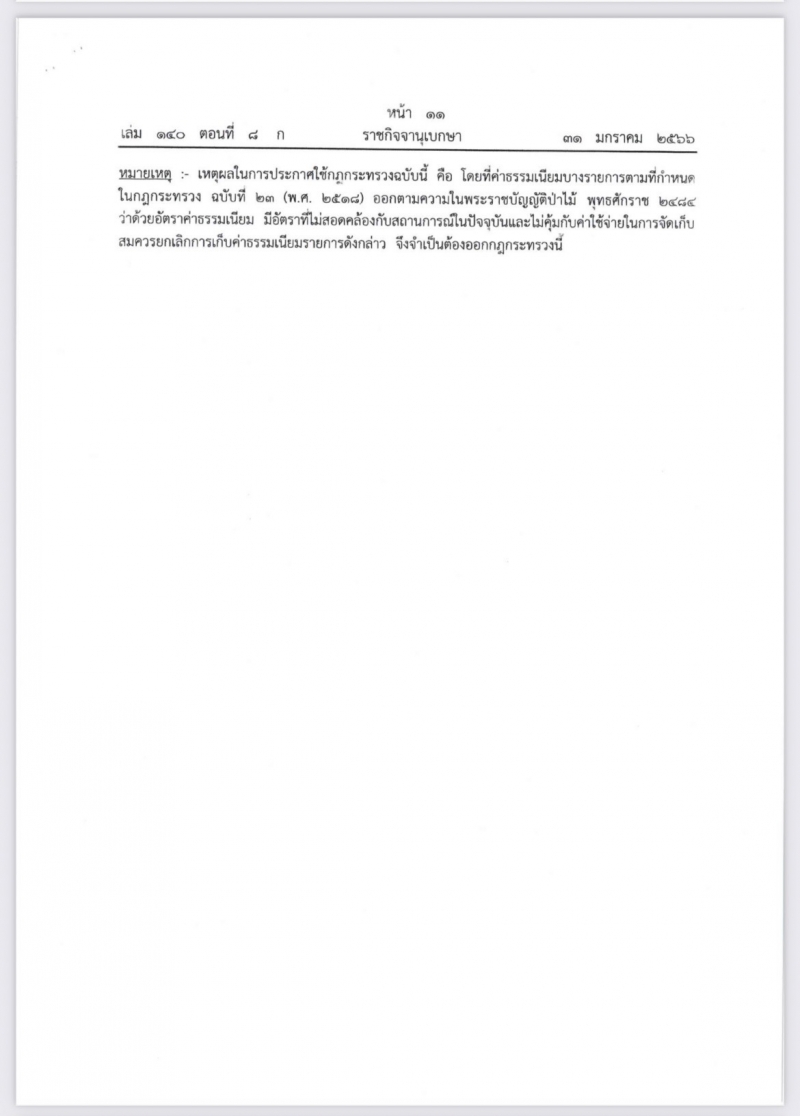 หน้า ๑๑
เล่ม ๑๔๐ ตอนที่ ๘ ก ราชกิจจานุเบกษา ๓๑ มกราคม ๒๕๖๖

หมายเหตุ :- เหตุผลในการประกาศใช้กฎกระทรวงฉบับนี้ คือ โดยที่ค่าธรรมเนียมบางรายการตามที่กำหนดในกฎกระทรวง ฉบับที่ ๒๓ (พ.ศ. ๒๕๑๘) ออกตามความในพระราชบัญญัติป่าไม้ พุทธศักราช ๒๔๘๔ ว่าด้วยอัตราค่าธรรมเนียม มีอัตราที่ไม่สอดคล้องกับสถานการณ์ในปัจจุบันและไม่คุ้มกับค่าใช้จ่ายในการจัดเก็บ สมควรยกเลิกการเก็บค่าธรรมเนียมรายการดังกล่าว จึงจำเป็นต้องออกกฎกระทรวงนี้